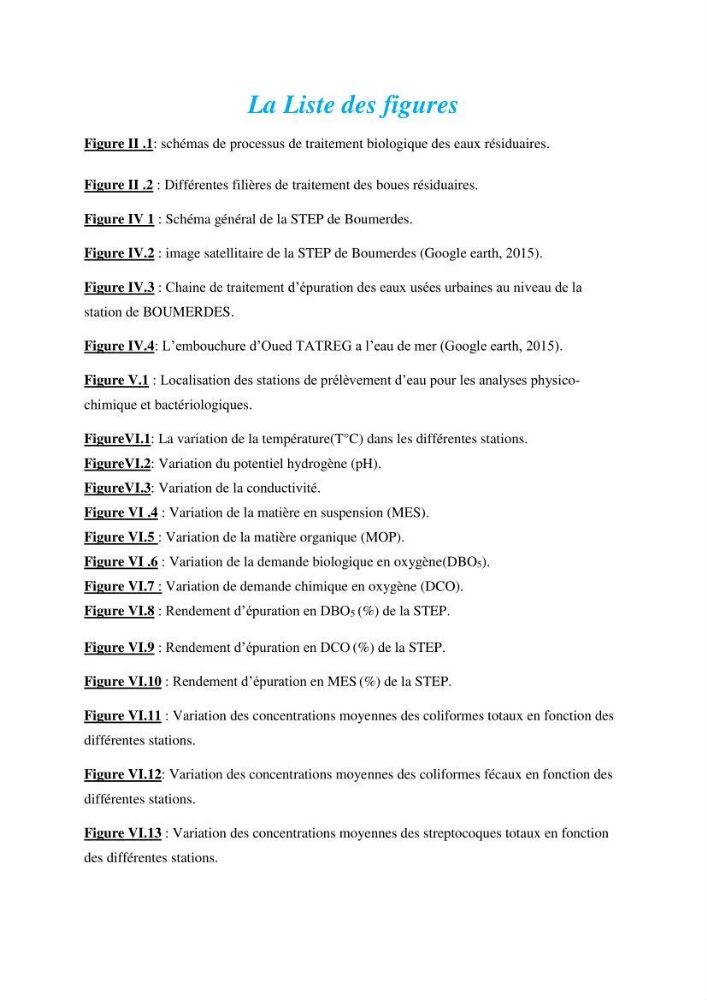 La Liste des figures

Figure II .1: schémas de processus de traitement biologique des eaux résiduaires.

Figure II .2 : Différentes filières de traitement des boues résiduaires.

Figure IV 1 : Schéma général de la STEP de Boumerdes.

Figure IV.2 : image satellitaire de la STEP de Boumerdes (Google earth, 2015).

Figure IV.3 : Chaine de traitement d'épuration des eaux usées urbaines au niveau de la station de BOUMERDES.

Figure IV.4: L'embouchure d'Oued TATREG a l'eau de mer (Google earth, 2015).

Figure V.1 : Localisation des stations de prélèvement d'eau pour les analyses physico-chimique et bactériologiques.

FigureVI.1: La variation de la température(T°C) dans les différentes stations.
FigureVI.2: Variation du potentiel hydrogène (pH).
FigureVI.3: Variation de la conductivité.
Figure VI .4 : Variation de la matière en suspension (MES).
Figure VI.5 : Variation de la matière organique (MOP).
Figure VI .6 : Variation de la demande biologique en oxygène($DBO_5$).
Figure VI.7 : Variation de demande chimique en oxygène (DCO).
Figure VI.8 : Rendement d'épuration en $DBO_5$ (%) de la STEP.

Figure VI.9 : Rendement d'épuration en DCO (%) de la STEP.

Figure VI.10 : Rendement d'épuration en MES (%) de la STEP.

Figure VI.11 : Variation des concentrations moyennes des coliformes totaux en fonction des différentes stations.

Figure VI.12: Variation des concentrations moyennes des coliformes fécaux en fonction des différentes stations.

Figure VI.13 : Variation des concentrations moyennes des streptocoques totaux en fonction des différentes stations.